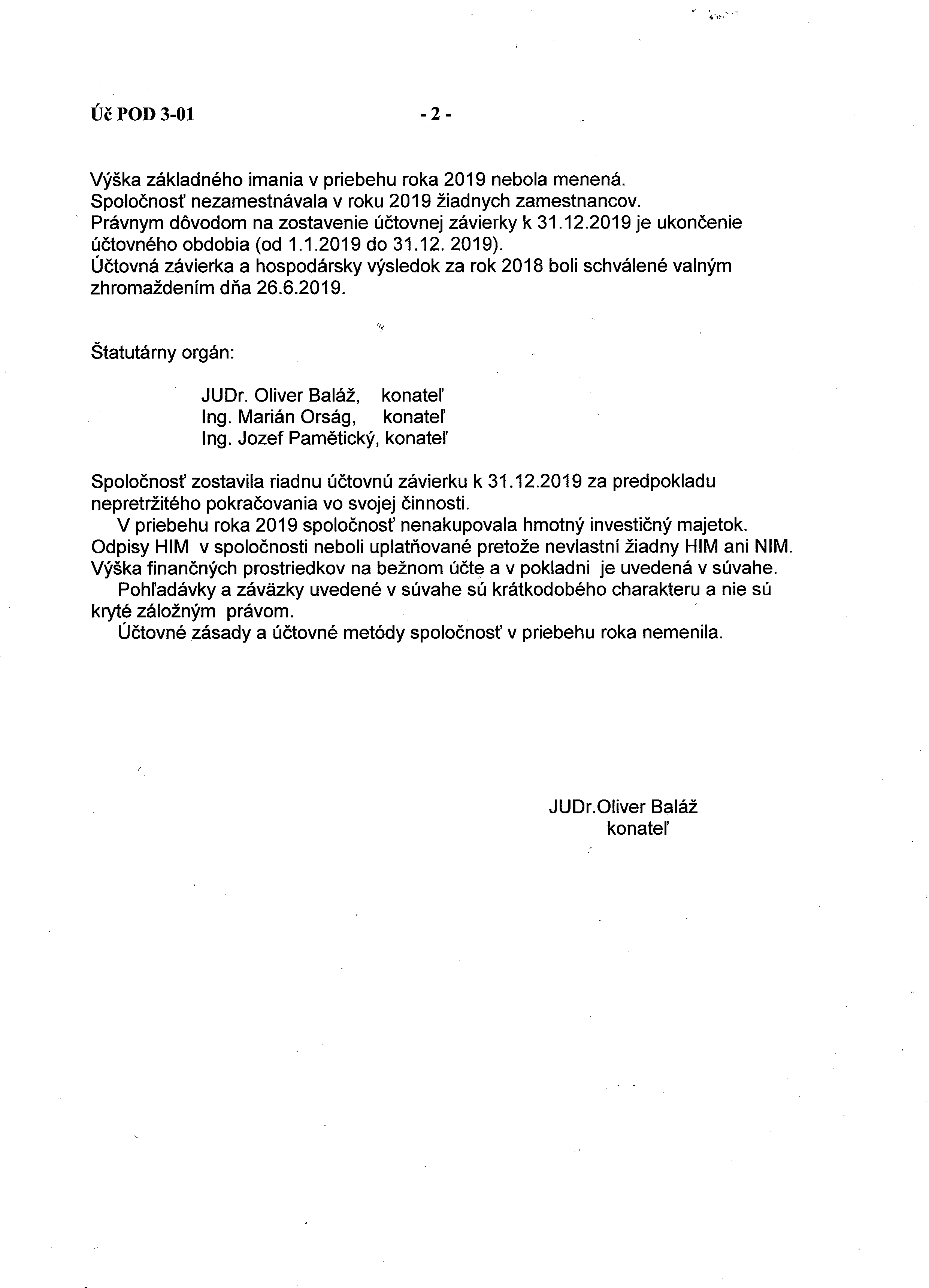 Úč POD 3-01 - 2 -

Výška základného imania v priebehu roka 2019 nebola menená.
Spoločnosť nezamestnávala v roku 2019 žiadnych zamestnancov.
Právnym dôvodom na zostavenie účtovnej závierky k 31.12.2019 je ukončenie účtovného obdobia (od 1.1.2019 do 31.12. 2019).
Účtovná závierka a hospodársky výsledok za rok 2018 boli schválené valným zhromaždením dňa 26.6.2019.

Štatutárny orgán:

JUDr. Oliver Baláž, konateľ
Ing. Marián Orság, konateľ
Ing. Jozef Pamětický, konateľ

Spoločnosť zostavila riadnu účtovnú závierku k 31.12.2019 za predpokladu nepretržitého pokračovania vo svojej činnosti.
V priebehu roka 2019 spoločnosť nenakupovala hmotný investičný majetok. Odpisy HIM v spoločnosti neboli uplatňované pretože nevlastní žiadny HIM ani NIM. Výška finančných prostriedkov na bežnom účte a v pokladni je uvedená v súvahe.
Pohľadávky a záväzky uvedené v súvahe sú krátkodobého charakteru a nie sú kryté záložným právom.
Účtovné zásady a účtovné metódy spoločnosť v priebehu roka nemenila.

JUDr.Oliver Baláž
konateľ